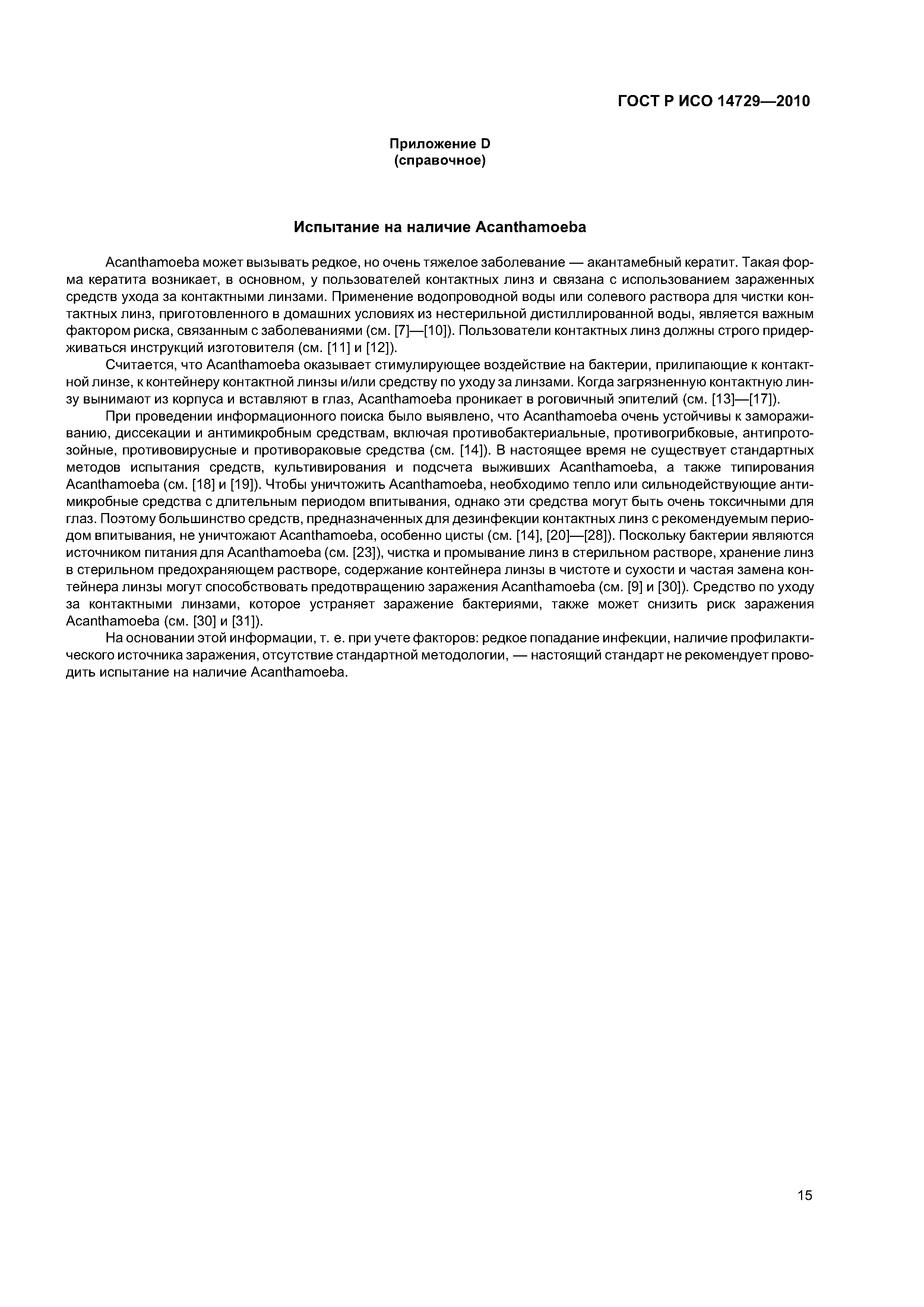 ГОСТ Р ИСО 14729—2010

Приложение D
(справочное)

Испытание на наличие Acanthamoeba

Acanthamoeba может вызывать редкое, но очень тяжелое заболевание — акантамебный кератит. Такая форма кератита возникает, в основном, у пользователей контактных линз и связана с использованием зараженных средств ухода за контактными линзами. Применение водопроводной воды или солевого раствора для чистки контактных линз, приготовленного в домашних условиях из нестерильной дистиллированной воды, является важным фактором риска, связанным с заболеваниями (см. [7]—[10]). Пользователи контактных линз должны строго придерживаться инструкций изготовителя (см. [11] и [12]).

Считается, что Acanthamoeba оказывает стимулирующее воздействие на бактерии, прилипающие к контактной линзе, к контейнеру контактной линзы и/или средству по уходу за линзами. Когда загрязненную контактную линзу вынимают из корпуса и вставляют в глаз, Acanthamoeba проникает в роговичный эпителий (см. [13]—[17]).

При проведении информационного поиска было выявлено, что Acanthamoeba очень устойчивы к замораживанию, диссекации и антимикробным средствам, включая противобактериальные, противогрибковые, антипротозойные, противовирусные и противораковые средства (см. [14]). В настоящее время не существует стандартных методов испытания средств, культивирования и подсчета выживших Acanthamoeba, а также типирования Acanthamoeba (см. [18] и [19]). Чтобы уничтожить Acanthamoeba, необходимо тепло или сильнодействующие антимикробные средства с длительным периодом впитывания, однако эти средства могут быть очень токсичными для глаз. Поэтому большинство средств, предназначенных для дезинфекции контактных линз с рекомендуемым периодом впитывания, не уничтожают Acanthamoeba, особенно цисты (см. [14], [20]—[28]). Поскольку бактерии являются источником питания для Acanthamoeba (см. [23]), чистка и промывание линз в стерильном растворе, хранение линз в стерильном предохраняющем растворе, содержание контейнера линзы в чистоте и сухости и частая замена контейнера линзы могут способствовать предотвращению заражения Acanthamoeba (см. [9] и [30]). Средство по уходу за контактными линзами, которое устраняет заражение бактериями, также может снизить риск заражения Acanthamoeba (см. [30] и [31]).

На основании этой информации, т. е. при учете факторов: редкое попадание инфекции, наличие профилактического источника заражения, отсутствие стандартной методологии, — настоящий стандарт не рекомендует проводить испытание на наличие Acanthamoeba.

15